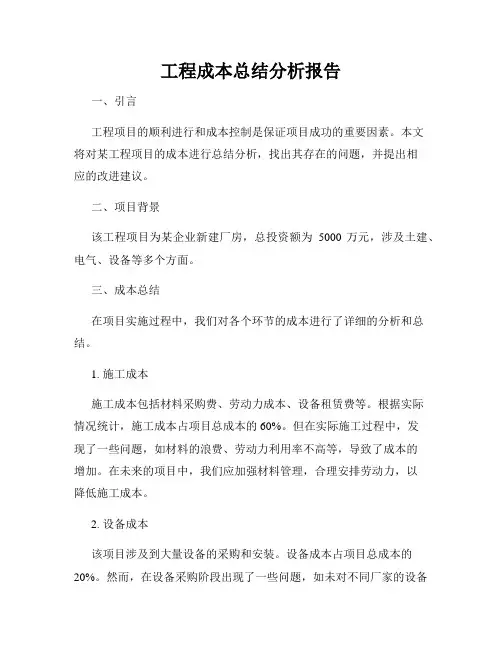 工程成本总结分析报告

一、引言

工程项目的顺利进行和成本控制是保证项目成功的重要因素。本文将对某工程项目的成本进行总结分析，找出其存在的问题，并提出相应的改进建议。

二、项目背景

该工程项目为某企业新建厂房，总投资额为 5000 万元，涉及土建、电气、设备等多个方面。

三、成本总结

在项目实施过程中，我们对各个环节的成本进行了详细的分析和总结。

1. 施工成本

施工成本包括材料采购费、劳动力成本、设备租赁费等。根据实际情况统计，施工成本占项目总成本的 60%。但在实际施工过程中，发现了一些问题，如材料的浪费、劳动力利用率不高等，导致了成本的增加。在未来的项目中，我们应加强材料管理，合理安排劳动力，以降低施工成本。

2. 设备成本

该项目涉及到大量设备的采购和安装。设备成本占项目总成本的 20%。然而，在设备采购阶段出现了一些问题，如未对不同厂家的设备